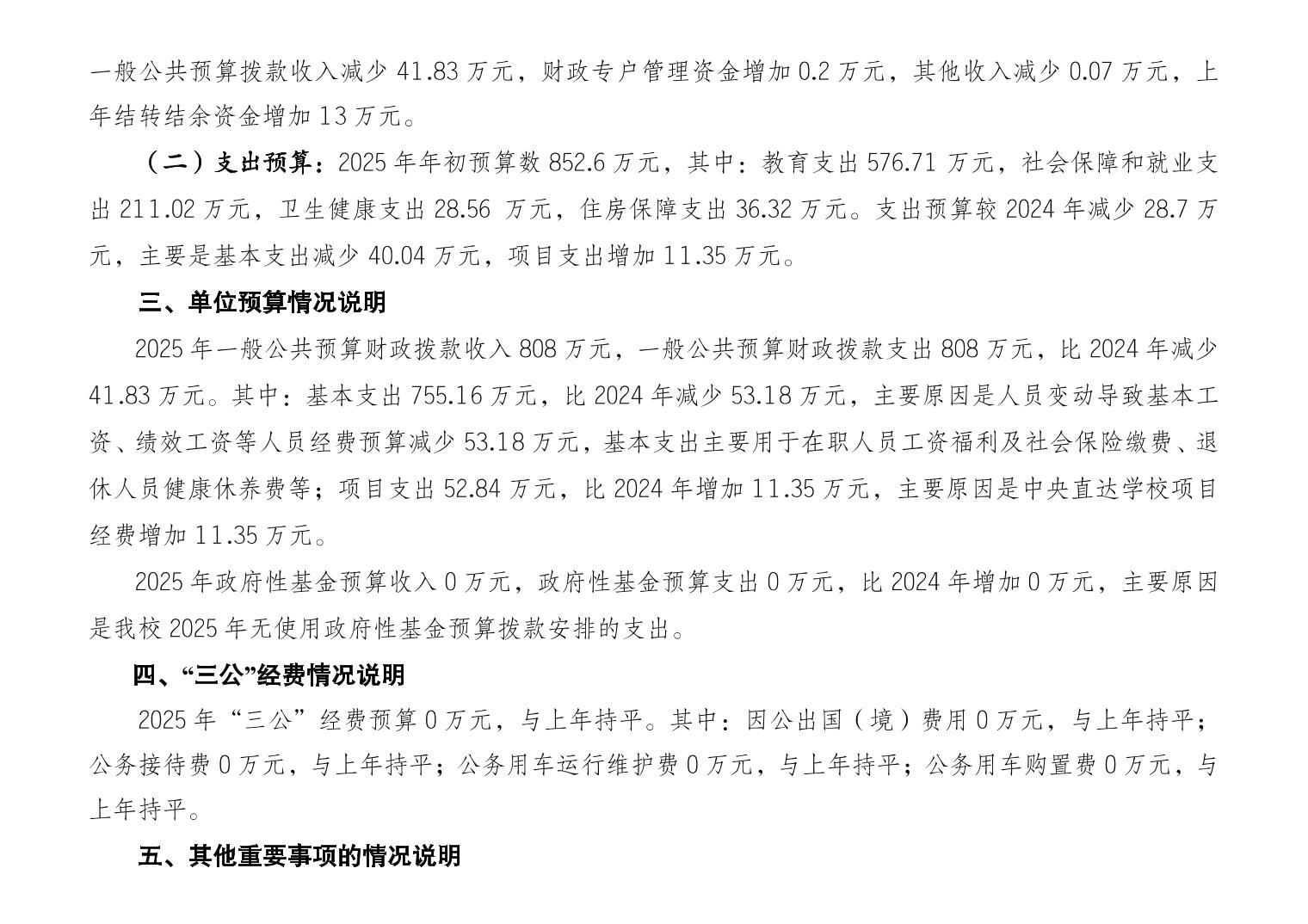 一般公共预算拨款收入减少 41.83 万元，财政专户管理资金增加 0.2 万元，其他收入减少 0.07 万元，上年结转结余资金增加 13 万元。

（二）支出预算：2025 年年初预算数 852.6 万元，其中：教育支出 576.71 万元，社会保障和就业支出 211.02 万元，卫生健康支出 28.56 万元，住房保障支出 36.32 万元。支出预算较 2024 年减少 28.7 万元，主要是基本支出减少 40.04 万元，项目支出增加 11.35 万元。

三、单位预算情况说明

2025 年一般公共预算财政拨款收入 808 万元，一般公共预算财政拨款支出 808 万元，比 2024 年减少 41.83 万元。其中：基本支出 755.16 万元，比 2024 年减少 53.18 万元，主要原因是人员变动导致基本工资、绩效工资等人员经费预算减少 53.18 万元，基本支出主要用于在职人员工资福利及社会保险缴费、退休人员健康休养费等；项目支出 52.84 万元，比 2024 年增加 11.35 万元，主要原因是中央直达学校项目经费增加 11.35 万元。

2025 年政府性基金预算收入 0 万元，政府性基金预算支出 0 万元，比 2024 年增加 0 万元，主要原因是我校 2025 年无使用政府性基金预算拨款安排的支出。

四、“三公”经费情况说明

2025 年“三公”经费预算 0 万元，与上年持平。其中：因公出国（境）费用 0 万元，与上年持平；公务接待费 0 万元，与上年持平；公务用车运行维护费 0 万元，与上年持平；公务用车购置费 0 万元，与上年持平。

五、其他重要事项的情况说明